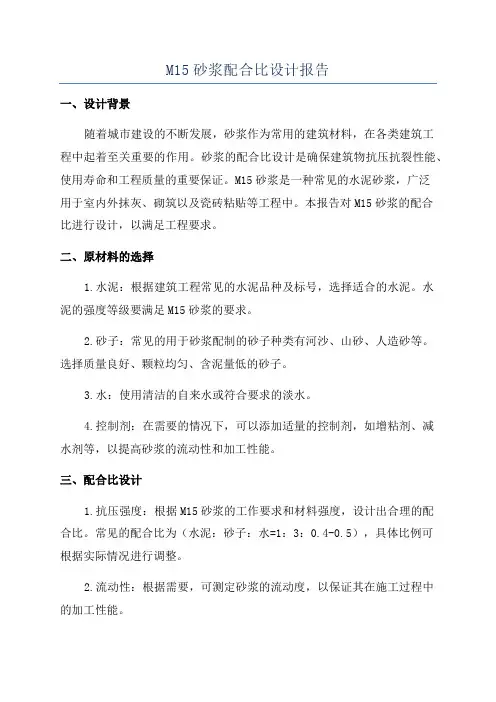 M15 砂浆配合比设计报告

一、设计背景

随着城市建设的不断发展，砂浆作为常用的建筑材料，在各类建筑工程中起着至关重要的作用。砂浆的配合比设计是确保建筑物抗压抗裂性能、使用寿命和工程质量的重要保证。M15 砂浆是一种常见的水泥砂浆，广泛用于室内外抹灰、砌筑以及瓷砖粘贴等工程中。本报告对 M15 砂浆的配合比进行设计，以满足工程要求。

二、原材料的选择

1.水泥：根据建筑工程常见的水泥品种及标号，选择适合的水泥。水泥的强度等级要满足 M15 砂浆的要求。

2.砂子：常见的用于砂浆配制的砂子种类有河沙、山砂、人造砂等。选择质量良好、颗粒均匀、含泥量低的砂子。

3.水：使用清洁的自来水或符合要求的淡水。

4.控制剂：在需要的情况下，可以添加适量的控制剂，如增粘剂、减水剂等，以提高砂浆的流动性和加工性能。

三、配合比设计

1.抗压强度：根据 M15 砂浆的工作要求和材料强度，设计出合理的配合比。常见的配合比为（水泥：砂子：水=1：3：0.4-0.5），具体比例可根据实际情况进行调整。

2.流动性：根据需要，可测定砂浆的流动度，以保证其在施工过程中的加工性能。